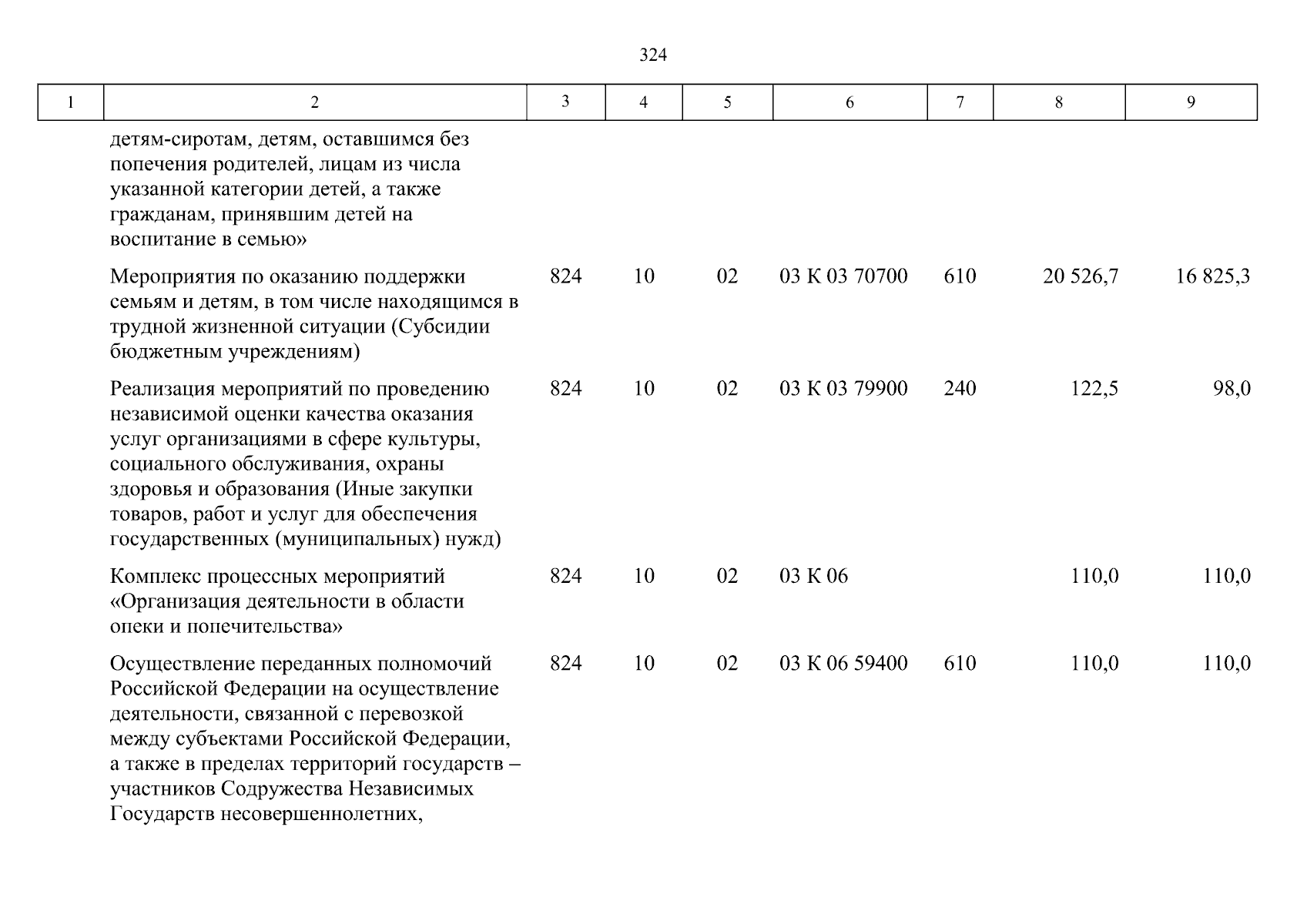 324

| 1 | 2 | 3 | 4 | 5 | 6 | 7 | 8 | 9 |
|---|---|---|---|---|---|---|---|---|
| | детям-сиротам, детям, оставшимся без попечения родителей, лицам из числа указанной категории детей, а также гражданам, принявшим детей на воспитание в семью» | | | | | | | |
| | Мероприятия по оказанию поддержки семьям и детям, в том числе находящимся в трудной жизненной ситуации (Субсидии бюджетным учреждениям) | 824 | 10 | 02 | 03 К 03 70700 | 610 | 20 526,7 | 16 825,3 |
| | Реализация мероприятий по проведению независимой оценки качества оказания услуг организациями в сфере культуры, социального обслуживания, охраны здоровья и образования (Иные закупки товаров, работ и услуг для обеспечения государственных (муниципальных) нужд) | 824 | 10 | 02 | 03 К 03 79900 | 240 | 122,5 | 98,0 |
| | Комплекс процессных мероприятий «Организация деятельности в области опеки и попечительства» | 824 | 10 | 02 | 03 К 06 | | 110,0 | 110,0 |
| | Осуществление переданных полномочий Российской Федерации на осуществление деятельности, связанной с перевозкой между субъектами Российской Федерации, а также в пределах территорий государств – участников Содружества Независимых Государств несовершеннолетних, | 824 | 10 | 02 | 03 К 06 59400 | 610 | 110,0 | 110,0 |